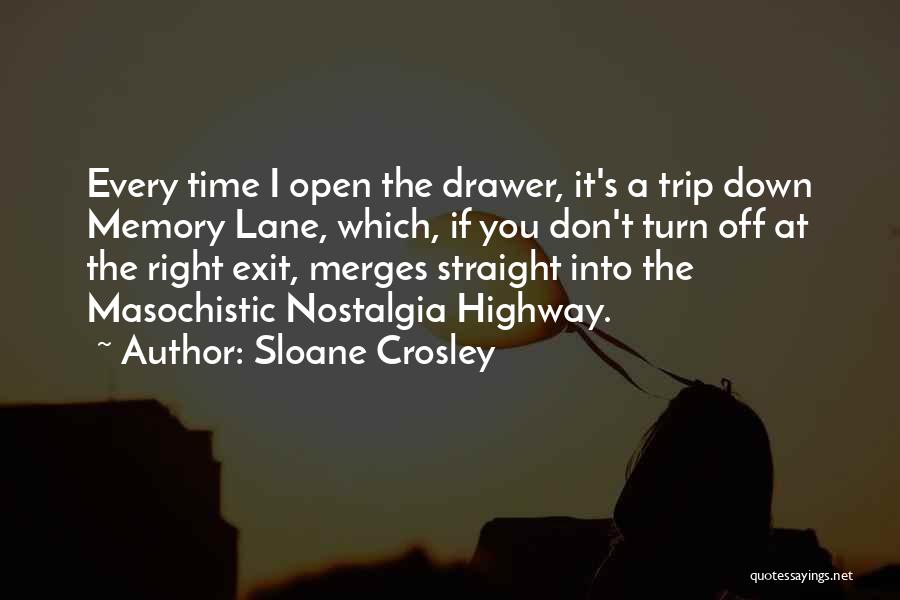 Every time I open the drawer, it's a trip down Memory Lane, which, if you don't turn off at the right exit, merges straight into the Masochistic Nostalgia Highway.

~ Author: Sloane Crosley

quotessayings.net